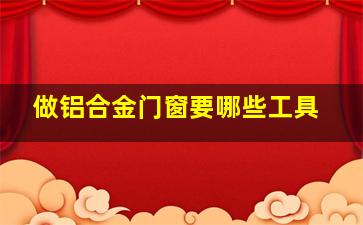 做铝合金门窗要哪些工具